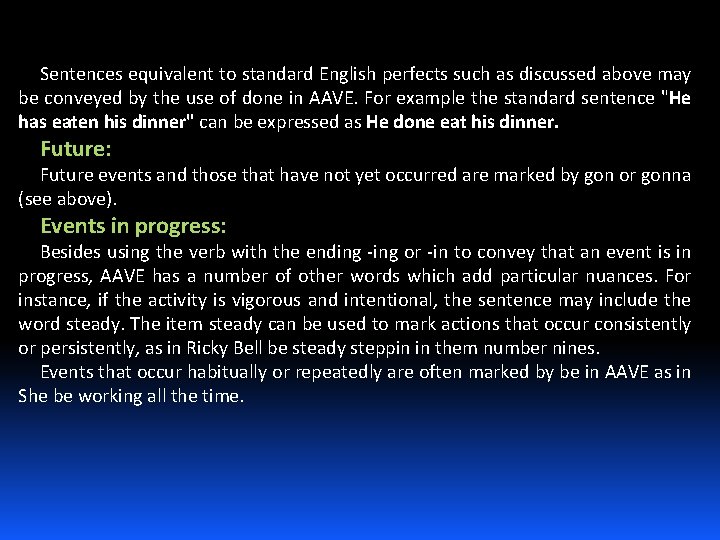 Sentences equivalent to standard English perfects such as discussed above may be conveyed by the use of done in AAVE. For example the standard sentence "He has eaten his dinner" can be expressed as He done eat his dinner.

Future:

Future events and those that have not yet occurred are marked by gon or gonna (see above).

Events in progress:

Besides using the verb with the ending -ing or -in to convey that an event is in progress, AAVE has a number of other words which add particular nuances. For instance, if the activity is vigorous and intentional, the sentence may include the word steady. The item steady can be used to mark actions that occur consistently or persistently, as in Ricky Bell be steady steppin in them number nines.

Events that occur habitually or repeatedly are often marked by be in AAVE as in She be working all the time.